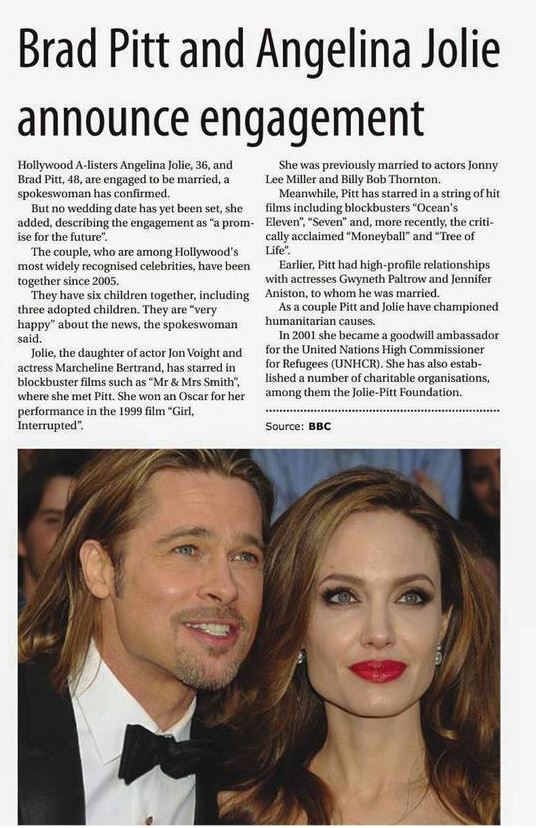 Brad Pitt and Angelina Jolie announce engagement

Hollywood A-listers Angelina Jolie, 36, and Brad Pitt, 48, are engaged to be married, a spokeswoman has confirmed.

But no wedding date has yet been set, she added, describing the engagement as "a promise for the future".

The couple, who are among Hollywood's most widely recognised celebrities, have been together since 2005.

They have six children together, including three adopted children. They are "very happy" about the news, the spokeswoman said.

Jolie, the daughter of actor Jon Voight and actress Marcheline Bertrand, has starred in blockbuster films such as "Mr & Mrs Smith", where she met Pitt. She won an Oscar for her performance in the 1999 film "Girl, Interrupted".

She was previously married to actors Jonny Lee Miller and Billy Bob Thornton.

Meanwhile, Pitt has starred in a string of hit films including blockbusters "Ocean's Eleven", "Seven" and, more recently, the critically acclaimed "Moneyball" and "Tree of Life".

Earlier, Pitt had high-profile relationships with actresses Gwyneth Paltrow and Jennifer Aniston, to whom he was married.

As a couple Pitt and Jolie have championed humanitarian causes.

In 2001 she became a goodwill ambassador for the United Nations High Commissioner for Refugees (UNHCR). She has also established a number of charitable organisations, among them the Jolie-Pitt Foundation.

Source: BBC